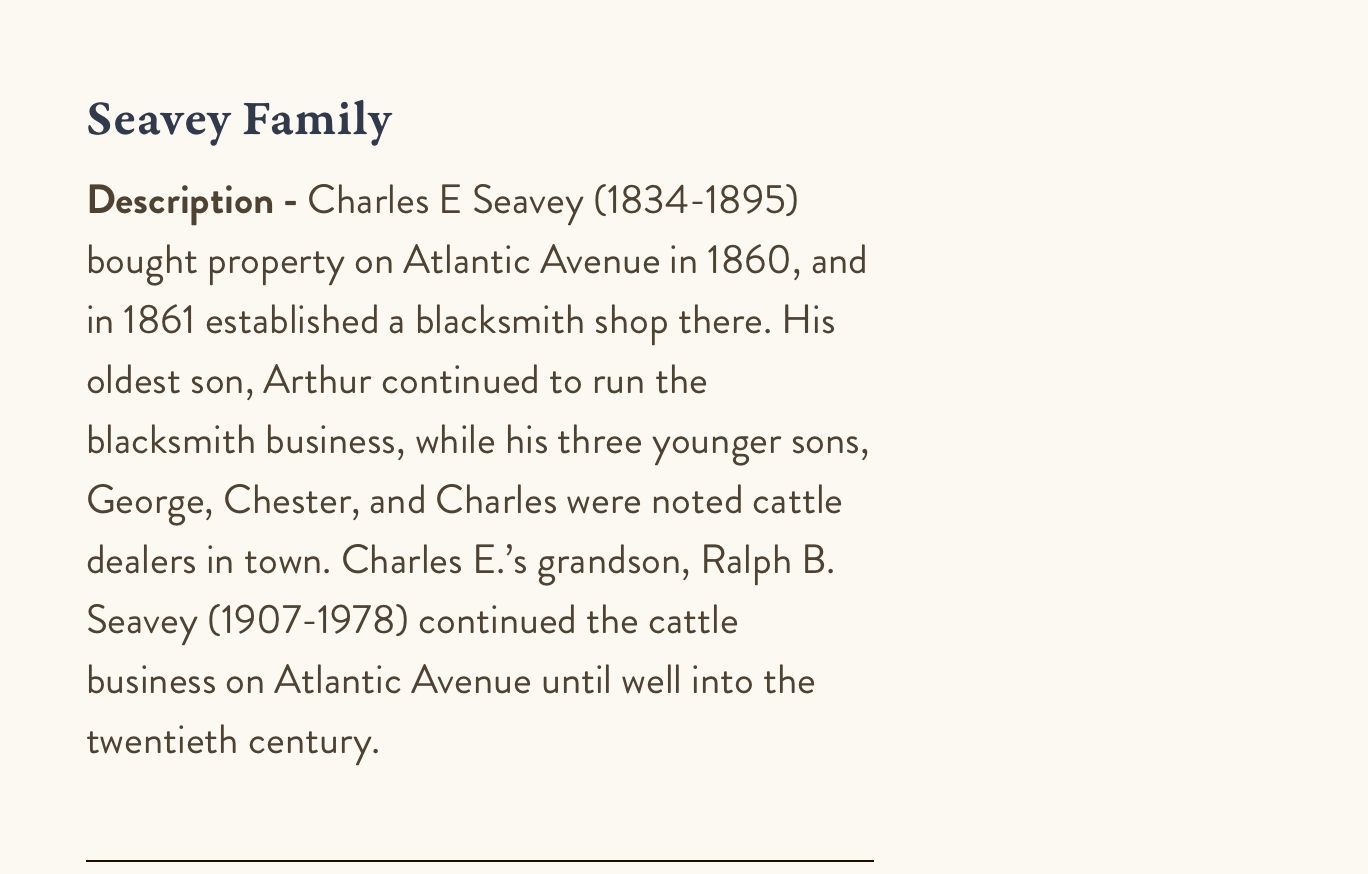 Seavey Family

Description - Charles E Seavey (1834-1895) bought property on Atlantic Avenue in 1860, and in 1861 established a blacksmith shop there. His oldest son, Arthur continued to run the blacksmith business, while his three younger sons, George, Chester, and Charles were noted cattle dealers in town. Charles E.'s grandson, Ralph B. Seavey (1907-1978) continued the cattle business on Atlantic Avenue until well into the twentieth century.